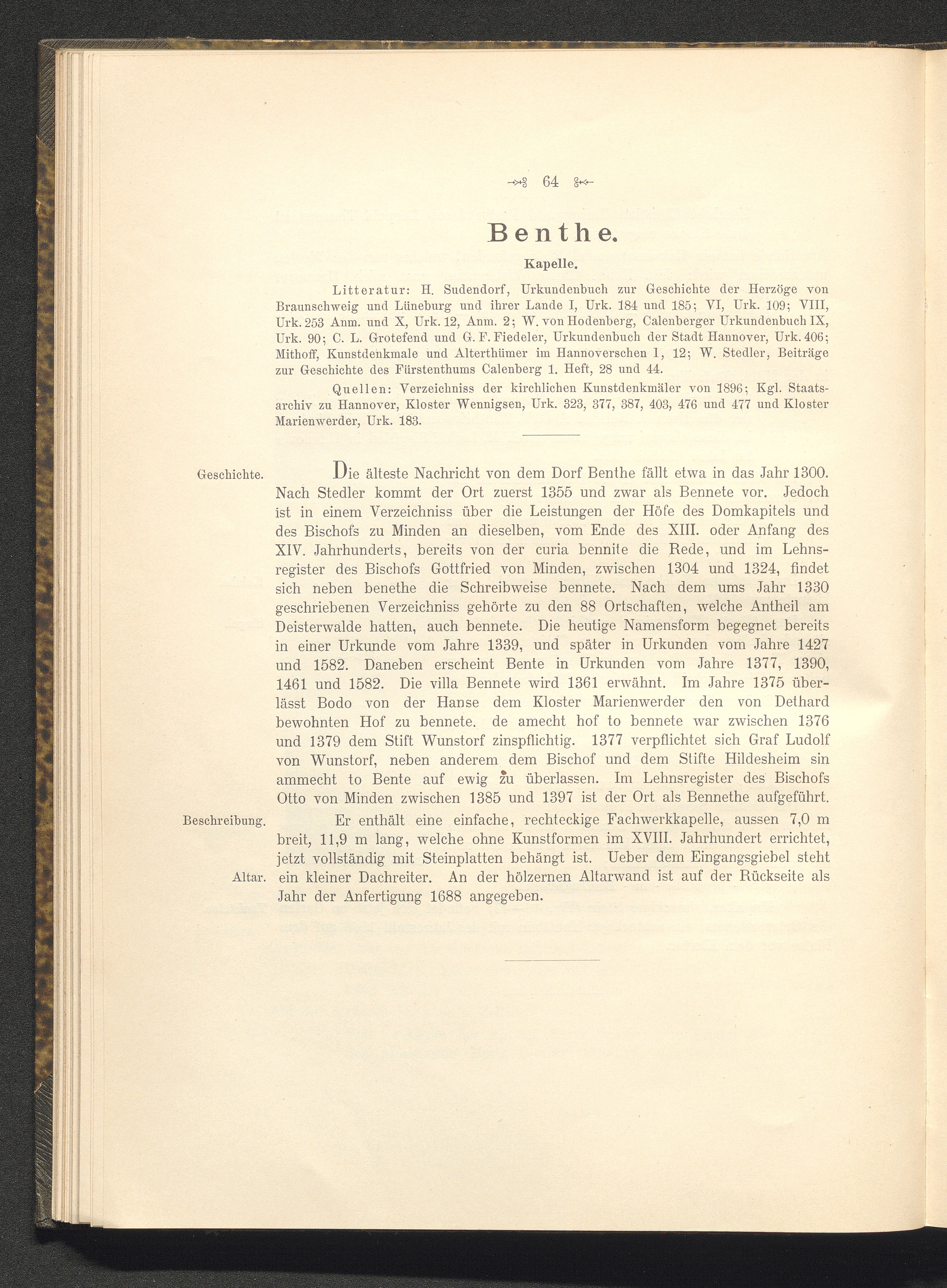 64

Benthe.

Kapelle.

Litteratur: H. Sudendorf, Urkundenbuch zur Geschichte der Herzöge von Braunschweig und Lüneburg und ihrer Lande I, Urk. 184 und 185; VI, Urk. 109; VIII, Urk. 253 Anm. und X, Urk. 12, Anm. 2; W. von Hodenberg, Calenberger Urkundenbuch IX, Urk. 90; C. L. Grotefend und G. F. Fiedeler, Urkundenbuch der Stadt Hannover, Urk. 406; Mithoff, Kunstdenkmale und Alterthümer im Hannoverschen I, 12; W. Stedler, Beiträge zur Geschichte des Fürstenthums Calenberg 1. Heft, 28 und 44.

Quellen: Verzeichniss der kirchlichen Kunstdenkmäler von 1896; Kgl. Staatsarchiv zu Hannover, Kloster Wennigsen, Urk. 323, 377, 387, 403, 476 und 477 und Kloster Marienwerder, Urk. 183.

Geschichte.

Die älteste Nachricht von dem Dorf Benthe fällt etwa in das Jahr 1300. Nach Stedler kommt der Ort zuerst 1355 und zwar als Bennete vor. Jedoch ist in einem Verzeichniss über die Leistungen der Höfe des Domkapitels und des Bischofs zu Minden an dieselben, vom Ende des XIII. oder Anfang des XIV. Jahrhunderts, bereits von der curia bennite die Rede, und im Lehnsregister des Bischofs Gottfried von Minden, zwischen 1304 und 1324, findet sich neben benethe die Schreibweise bennete. Nach dem ums Jahr 1330 geschriebenen Verzeichniss gehörte zu den 88 Ortschaften, welche Antheil am Deisterwalde hatten, auch bennete. Die heutige Namensform begegnet bereits in einer Urkunde vom Jahre 1339, und später in Urkunden vom Jahre 1427 und 1582. Daneben erscheint Bente in Urkunden vom Jahre 1377, 1390, 1461 und 1582. Die villa Bennete wird 1361 erwähnt. Im Jahre 1375 überlässt Bodo von der Hanse dem Kloster Marienwerder den von Dethard bewohnten Hof zu bennete. de amecht hof to bennete war zwischen 1376 und 1379 dem Stift Wunstorf zinspflichtig. 1377 verpflichtet sich Graf Ludolf von Wunstorf, neben anderem dem Bischof und dem Stifte Hildesheim sin ammecht to Bente auf ewig zu überlassen. Im Lehnsregister des Bischofs Otto von Minden zwischen 1385 und 1397 ist der Ort als Bennethe aufgeführt.

Beschreibung.

Er enthält eine einfache, rechteckige Fachwerkkapelle, aussen 7,0 m breit, 11,9 m lang, welche ohne Kunstformen im XVIII. Jahrhundert errichtet, jetzt vollständig mit Steinplatten behängt ist. Ueber dem Eingangsgiebel steht ein kleiner Dachreiter. An der hölzernen Altarwand ist auf der Rückseite als Jahr der Anfertigung 1688 angegeben.

Altar.